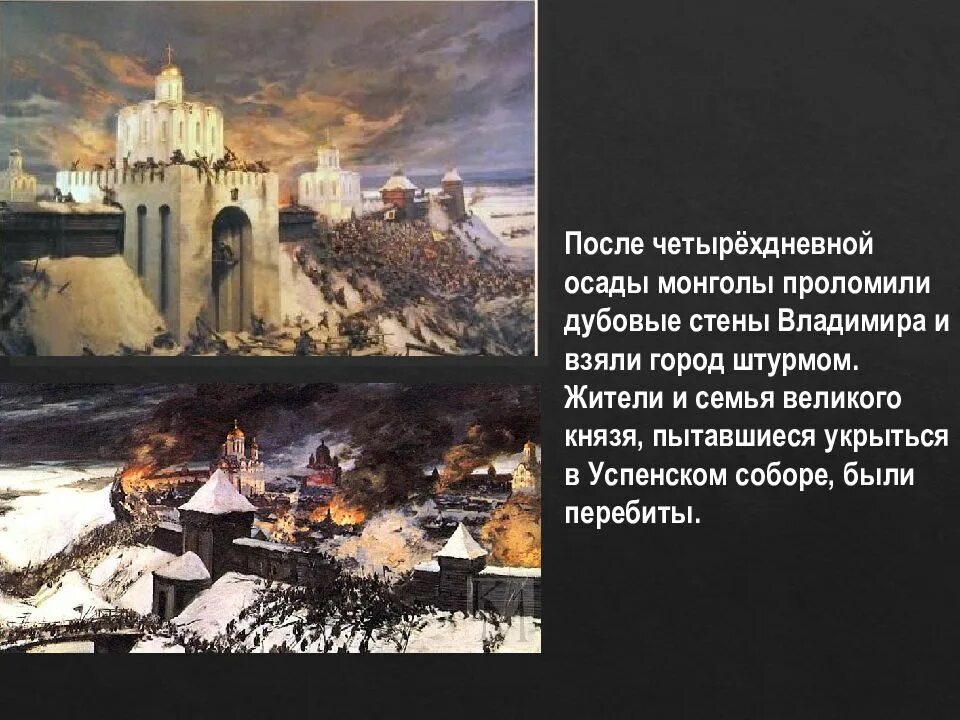 После четырёхдневной осады монголы проломили дубовые стены Владимира и взяли город штурмом. Жители и семья великого князя, пытавшиеся укрыться в Успенском соборе, были перебиты.